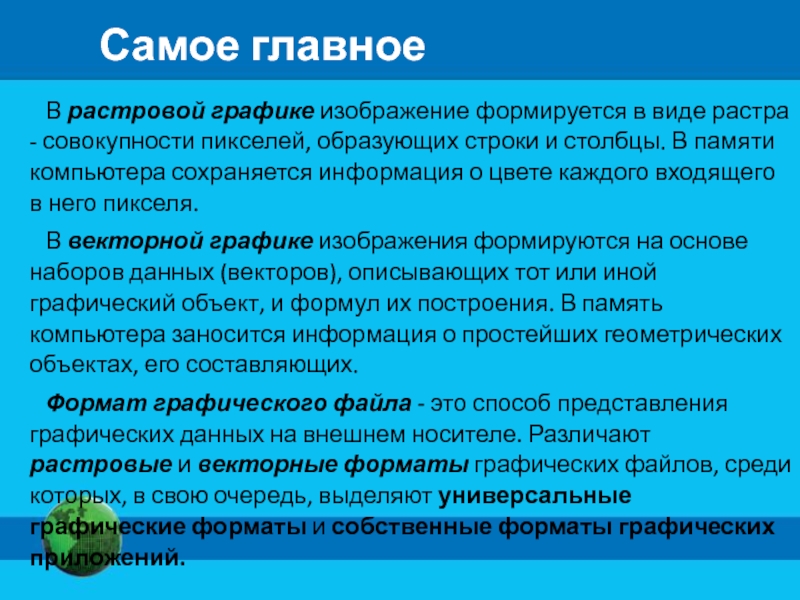 Самое главное

В растровой графике изображение формируется в виде растра - совокупности пикселей, образующих строки и столбцы. В памяти компьютера сохраняется информация о цвете каждого входящего в него пикселя.

В векторной графике изображения формируются на основе наборов данных (векторов), описывающих тот или иной графический объект, и формул их построения. В память компьютера заносится информация о простейших геометрических объектах, его составляющих.

Формат графического файла - это способ представления графических данных на внешнем носителе. Различают растровые и векторные форматы графических файлов, среди которых, в свою очередь, выделяют универсальные графические форматы и собственные форматы графических приложений.